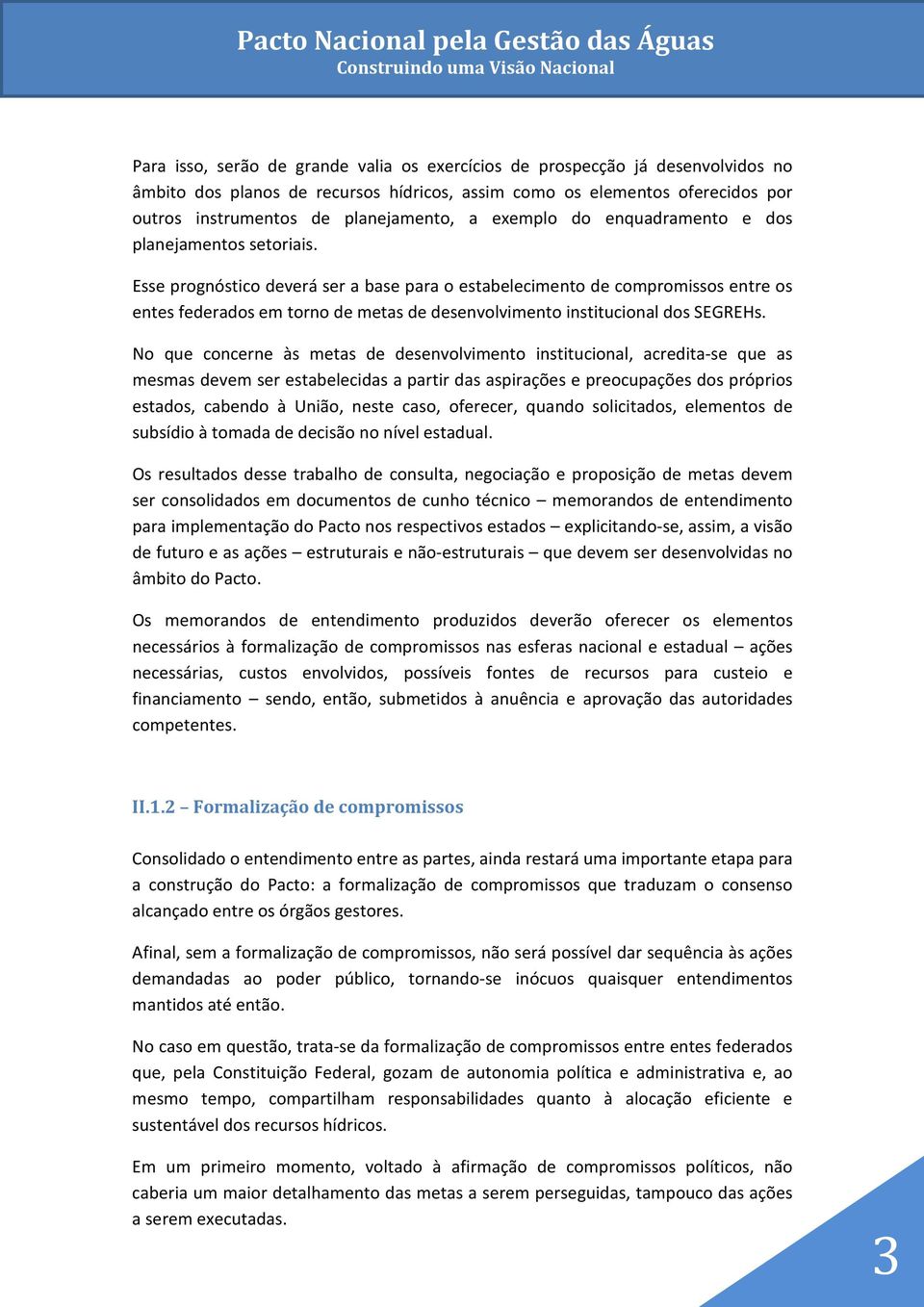 Pacto Nacional pela Gestão das Águas
Construindo uma Visão Nacional

Para isso, serão de grande valia os exercícios de prospecção já desenvolvidos no âmbito dos planos de recursos hídricos, assim como os elementos oferecidos por outros instrumentos de planejamento, a exemplo do enquadramento e dos planejamentos setoriais.

Esse prognóstico deverá ser a base para o estabelecimento de compromissos entre os entes federados em torno de metas de desenvolvimento institucional dos SEGREHs.

No que concerne às metas de desenvolvimento institucional, acredita-se que as mesmas devem ser estabelecidas a partir das aspirações e preocupações dos próprios estados, cabendo à União, neste caso, oferecer, quando solicitados, elementos de subsídio à tomada de decisão no nível estadual.

Os resultados desse trabalho de consulta, negociação e proposição de metas devem ser consolidados em documentos de cunho técnico – memorandos de entendimento para implementação do Pacto nos respectivos estados – explicitando-se, assim, a visão de futuro e as ações – estruturais e não-estruturais – que devem ser desenvolvidas no âmbito do Pacto.

Os memorandos de entendimento produzidos deverão oferecer os elementos necessários à formalização de compromissos nas esferas nacional e estadual – ações necessárias, custos envolvidos, possíveis fontes de recursos para custeio e financiamento – sendo, então, submetidos à anuência e aprovação das autoridades competentes.

II.1.2 – Formalização de compromissos

Consolidado o entendimento entre as partes, ainda restará uma importante etapa para a construção do Pacto: a formalização de compromissos que traduzam o consenso alcançado entre os órgãos gestores.

Afinal, sem a formalização de compromissos, não será possível dar sequência às ações demandadas ao poder público, tornando-se inócuos quaisquer entendimentos mantidos até então.

No caso em questão, trata-se da formalização de compromissos entre entes federados que, pela Constituição Federal, gozam de autonomia política e administrativa e, ao mesmo tempo, compartilham responsabilidades quanto à alocação eficiente e sustentável dos recursos hídricos.

Em um primeiro momento, voltado à afirmação de compromissos políticos, não caberia um maior detalhamento das metas a serem perseguidas, tampouco das ações a serem executadas.

3